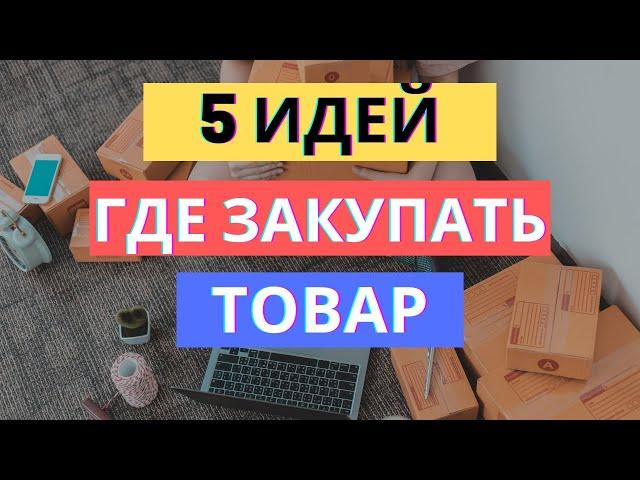 5 ИДЕЙ

ГДЕ ЗАКУПАТЬ

ТОВАР